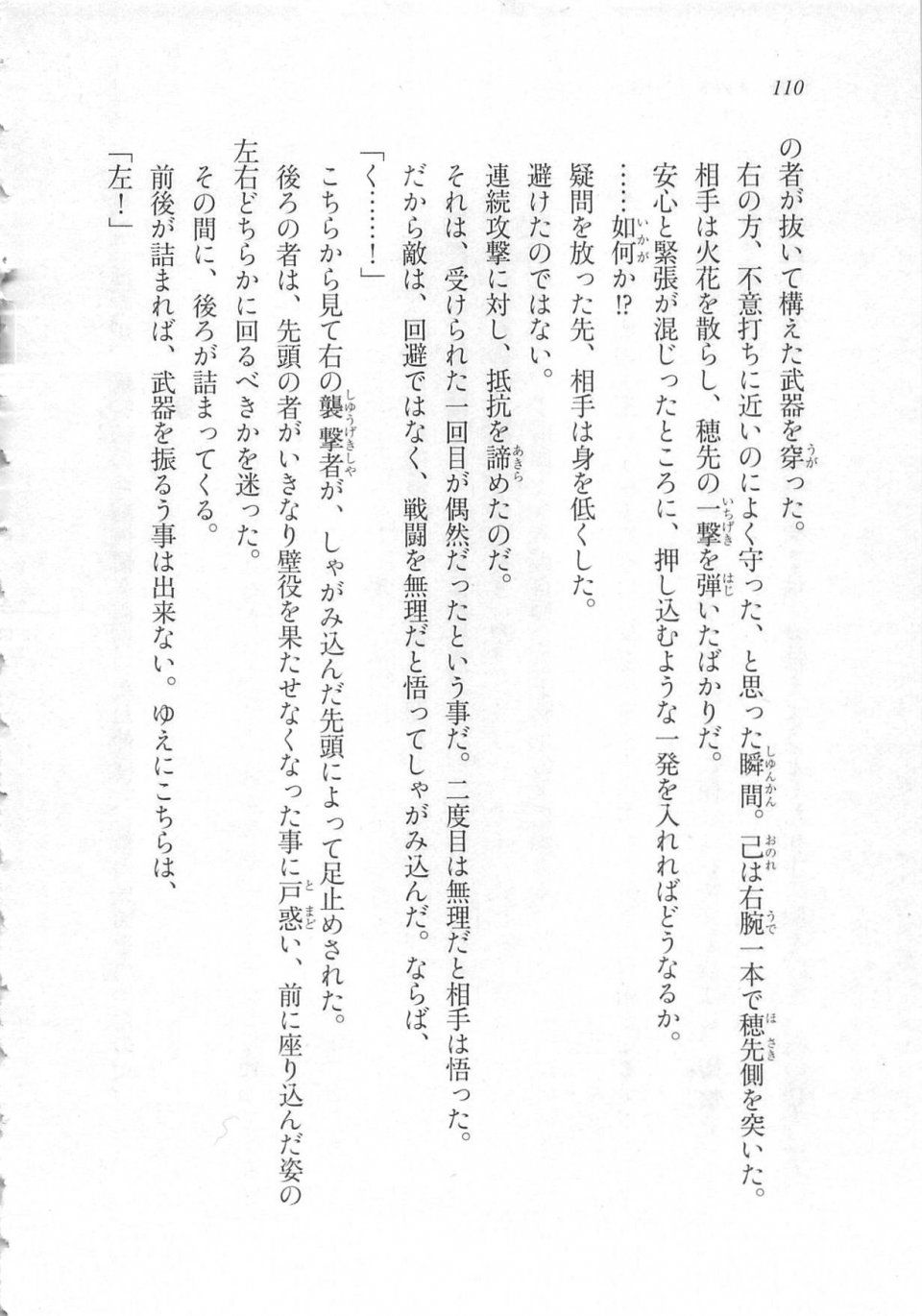 110

の者が抜いて構えた武器を穿った。

右の方、不意打ちに近いのによく守った、と思った瞬間。己は右腕一本で穂先側を突いた。

相手は火花を散らし、穂先の一撃を弾いたばかりだ。

安心と緊張が混じったところに、押し込むような一発を入れればどうなるか。

……如何か⁉

疑問を放った先、相手は身を低くした。

避けたのではない。

連続攻撃に対し、抵抗を諦めたのだ。

それは、受けられた一回目が偶然だったという事だ。二度目は無理だと相手は悟った。

だから敵は、回避ではなく、戦闘を無理だと悟ってしゃがみ込んだ。ならば、

「く……！」

こちらから見て右の襲撃者が、しゃがみ込んだ先頭によって足止めされた。

後ろの者は、先頭の者がいきなり壁役を果たせなくなった事に戸惑い、前に座り込んだ姿の左右どちらかに回るべきかを迷った。

その間に、後ろが詰まってくる。

前後が詰まれば、武器を振るう事は出来ない。ゆえにこちらは、

「左！」